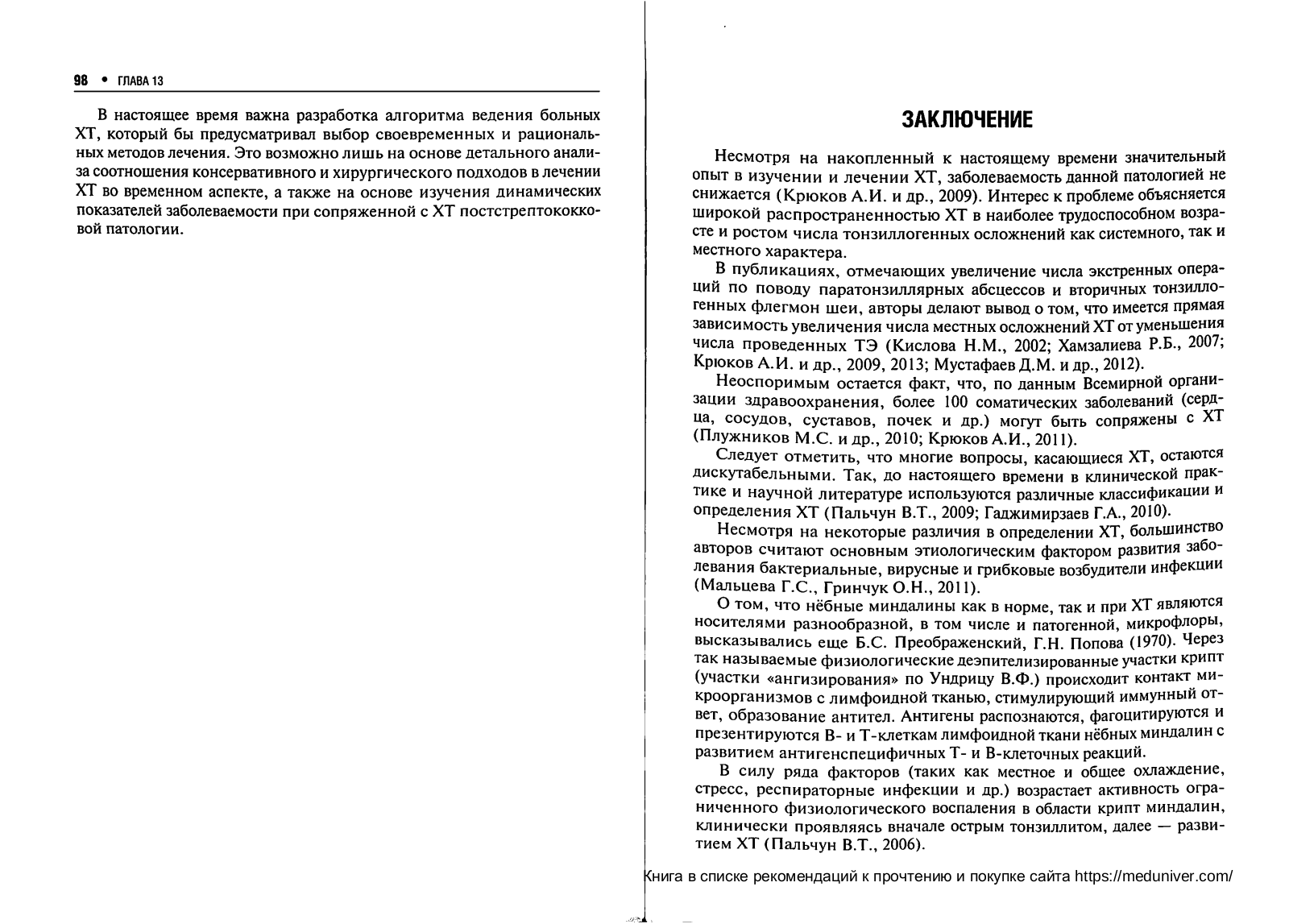 98 • ГЛАВА 13

В настоящее время важна разработка алгоритма ведения больных ХТ, который бы предусматривал выбор своевременных и рациональных методов лечения. Это возможно лишь на основе детального анализа соотношения консервативного и хирургического подходов в лечении ХТ во временном аспекте, а также на основе изучения динамических показателей заболеваемости при сопряженной с ХТ постстрептококковой патологии.

ЗАКЛЮЧЕНИЕ

Несмотря на накопленный к настоящему времени значительный опыт в изучении и лечении ХТ, заболеваемость данной патологией не снижается (Крюков А.И. и др., 2009). Интерес к проблеме объясняется широкой распространенностью ХТ в наиболее трудоспособном возрасте и ростом числа тонзиллогенных осложнений как системного, так и местного характера.

В публикациях, отмечающих увеличение числа экстренных операций по поводу паратонзиллярных абсцессов и вторичных тонзиллогенных флегмон шеи, авторы делают вывод о том, что имеется прямая зависимость увеличения числа местных осложнений ХТ от уменьшения числа проведенных ТЭ (Кислова Н.М., 2002; Хамзалиева Р.Б., 2007; Крюков А.И. и др., 2009, 2013; Мустафаев Д.М. и др., 2012).

Неоспоримым остается факт, что, по данным Всемирной организации здравоохранения, более 100 соматических заболеваний (сердца, сосудов, суставов, почек и др.) могут быть сопряжены с ХТ (Плужников М.С. и др., 2010; Крюков А.И., 2011).

Следует отметить, что многие вопросы, касающиеся ХТ, остаются дискутабельными. Так, до настоящего времени в клинической практике и научной литературе используются различные классификации и определения ХТ (Пальчун В.Т., 2009; Гаджимирзаев Г.А., 2010).

Несмотря на некоторые различия в определении ХТ, большинство авторов считают основным этиологическим фактором развития заболевания бактериальные, вирусные и грибковые возбудители инфекции (Мальцева Г.С., Гринчук О.Н., 2011).

О том, что нёбные миндалины как в норме, так и при ХТ являются носителями разнообразной, в том числе и патогенной, микрофлоры, высказывались еще Б.С. Преображенский, Г.Н. Попова (1970). Через так называемые физиологические деэпителизированные участки крипт (участки «ангизирования» по Ундрицу В.Ф.) происходит контакт микроорганизмов с лимфоидной тканью, стимулирующий иммунный ответ, образование антител. Антигены распознаются, фагоцитируются и презентируются В- и Т-клеткам лимфоидной ткани нёбных миндалин с развитием антигенспецифичных Т- и В-клеточных реакций.

В силу ряда факторов (таких как местное и общее охлаждение, стресс, респираторные инфекции и др.) возрастает активность ограниченного физиологического воспаления в области крипт миндалин, клинически проявляясь вначале острым тонзиллитом, далее — развитием ХТ (Пальчун В.Т., 2006).

Книга в списке рекомендаций к прочтению и покупке сайта https://meduniver.com/